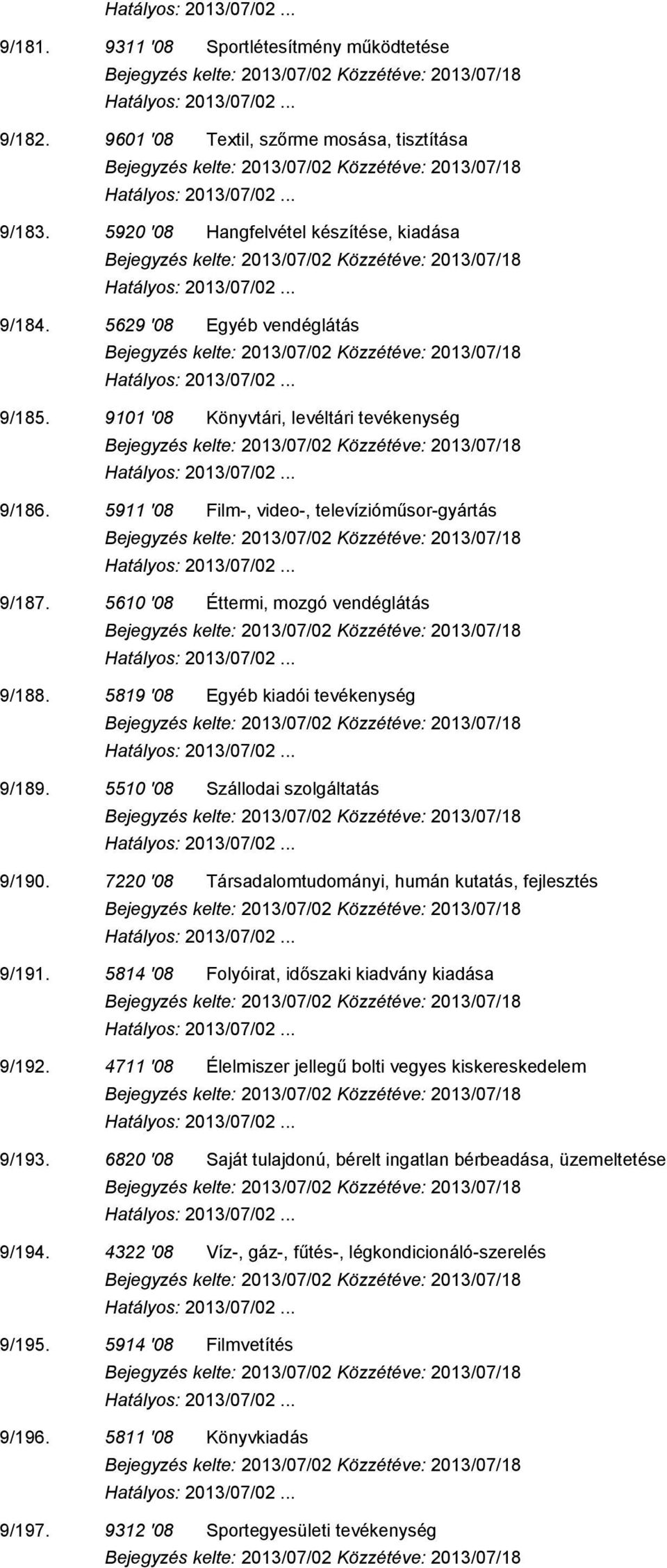 Hatályos: 2013/07/02 ...

9/181. 9311 '08 Sportlétesítmény működtetése
Bejegyzés kelte: 2013/07/02 Közzétéve: 2013/07/18
Hatályos: 2013/07/02 ...

9/182. 9601 '08 Textil, szőrme mosása, tisztítása
Bejegyzés kelte: 2013/07/02 Közzétéve: 2013/07/18
Hatályos: 2013/07/02 ...

9/183. 5920 '08 Hangfelvétel készítése, kiadása
Bejegyzés kelte: 2013/07/02 Közzétéve: 2013/07/18
Hatályos: 2013/07/02 ...

9/184. 5629 '08 Egyéb vendéglátás
Bejegyzés kelte: 2013/07/02 Közzétéve: 2013/07/18
Hatályos: 2013/07/02 ...

9/185. 9101 '08 Könyvtári, levéltári tevékenység
Bejegyzés kelte: 2013/07/02 Közzétéve: 2013/07/18
Hatályos: 2013/07/02 ...

9/186. 5911 '08 Film-, video-, televízióműsor-gyártás
Bejegyzés kelte: 2013/07/02 Közzétéve: 2013/07/18
Hatályos: 2013/07/02 ...

9/187. 5610 '08 Éttermi, mozgó vendéglátás
Bejegyzés kelte: 2013/07/02 Közzétéve: 2013/07/18
Hatályos: 2013/07/02 ...

9/188. 5819 '08 Egyéb kiadói tevékenység
Bejegyzés kelte: 2013/07/02 Közzétéve: 2013/07/18
Hatályos: 2013/07/02 ...

9/189. 5510 '08 Szállodai szolgáltatás
Bejegyzés kelte: 2013/07/02 Közzétéve: 2013/07/18
Hatályos: 2013/07/02 ...

9/190. 7220 '08 Társadalomtudományi, humán kutatás, fejlesztés
Bejegyzés kelte: 2013/07/02 Közzétéve: 2013/07/18
Hatályos: 2013/07/02 ...

9/191. 5814 '08 Folyóirat, időszaki kiadvány kiadása
Bejegyzés kelte: 2013/07/02 Közzétéve: 2013/07/18
Hatályos: 2013/07/02 ...

9/192. 4711 '08 Élelmiszer jellegű bolti vegyes kiskereskedelem
Bejegyzés kelte: 2013/07/02 Közzétéve: 2013/07/18
Hatályos: 2013/07/02 ...

9/193. 6820 '08 Saját tulajdonú, bérelt ingatlan bérbeadása, üzemeltetése
Bejegyzés kelte: 2013/07/02 Közzétéve: 2013/07/18
Hatályos: 2013/07/02 ...

9/194. 4322 '08 Víz-, gáz-, fűtés-, légkondicionáló-szerelés
Bejegyzés kelte: 2013/07/02 Közzétéve: 2013/07/18
Hatályos: 2013/07/02 ...

9/195. 5914 '08 Filmvetítés
Bejegyzés kelte: 2013/07/02 Közzétéve: 2013/07/18
Hatályos: 2013/07/02 ...

9/196. 5811 '08 Könyvkiadás
Bejegyzés kelte: 2013/07/02 Közzétéve: 2013/07/18
Hatályos: 2013/07/02 ...

9/197. 9312 '08 Sportegyesületi tevékenység
Bejegyzés kelte: 2013/07/02 Közzétéve: 2013/07/18